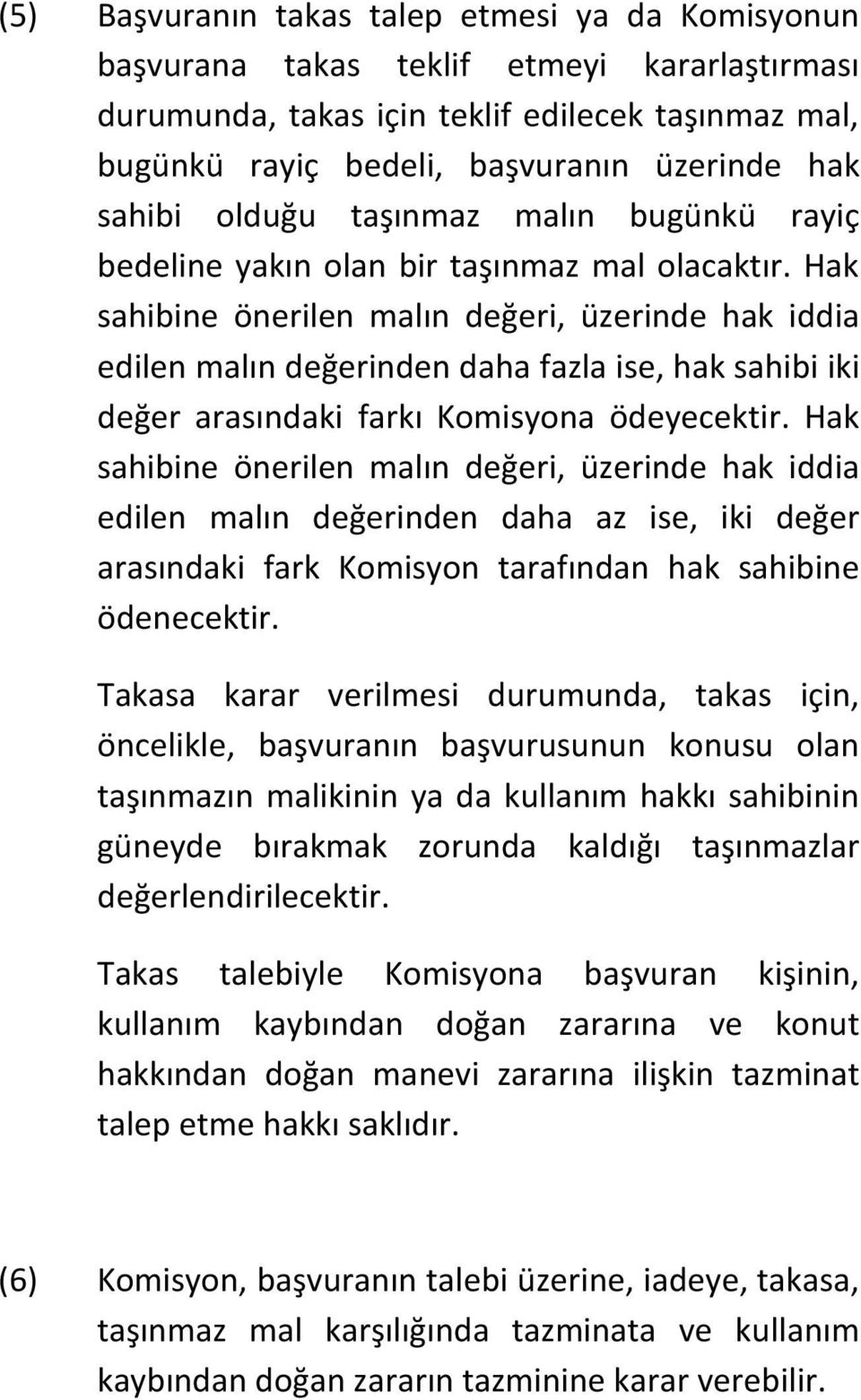 (5) Başvuranın takas talep etmesi ya da Komisyonun başvurana takas teklif etmeyi kararlaştırması durumunda, takas için teklif edilecek taşınmaz mal, bugünkü rayiç bedeli, başvuranın üzerinde hak sahibi olduğu taşınmaz malın bugünkü rayiç bedeline yakın olan bir taşınmaz mal olacaktır. Hak sahibine önerilen malın değeri, üzerinde hak iddia edilen malın değerinden daha fazla ise, hak sahibi iki değer arasındaki farkı Komisyona ödeyecektir. Hak sahibine önerilen malın değeri, üzerinde hak iddia edilen malın değerinden daha az ise, iki değer arasındaki fark Komisyon tarafından hak sahibine ödenecektir.

Takasa karar verilmesi durumunda, takas için, öncelikle, başvuranın başvurusunun konusu olan taşınmazın malikinin ya da kullanım hakkı sahibinin güneyde bırakmak zorunda kaldığı taşınmazlar değerlendirilecektir.

Takas talebiyle Komisyona başvuran kişinin, kullanım kaybından doğan zararına ve konut hakkından doğan manevi zararına ilişkin tazminat talep etme hakkı saklıdır.

(6) Komisyon, başvuranın talebi üzerine, iadeye, takasa, taşınmaz mal karşılığında tazminata ve kullanım kaybından doğan zararın tazminine karar verebilir.